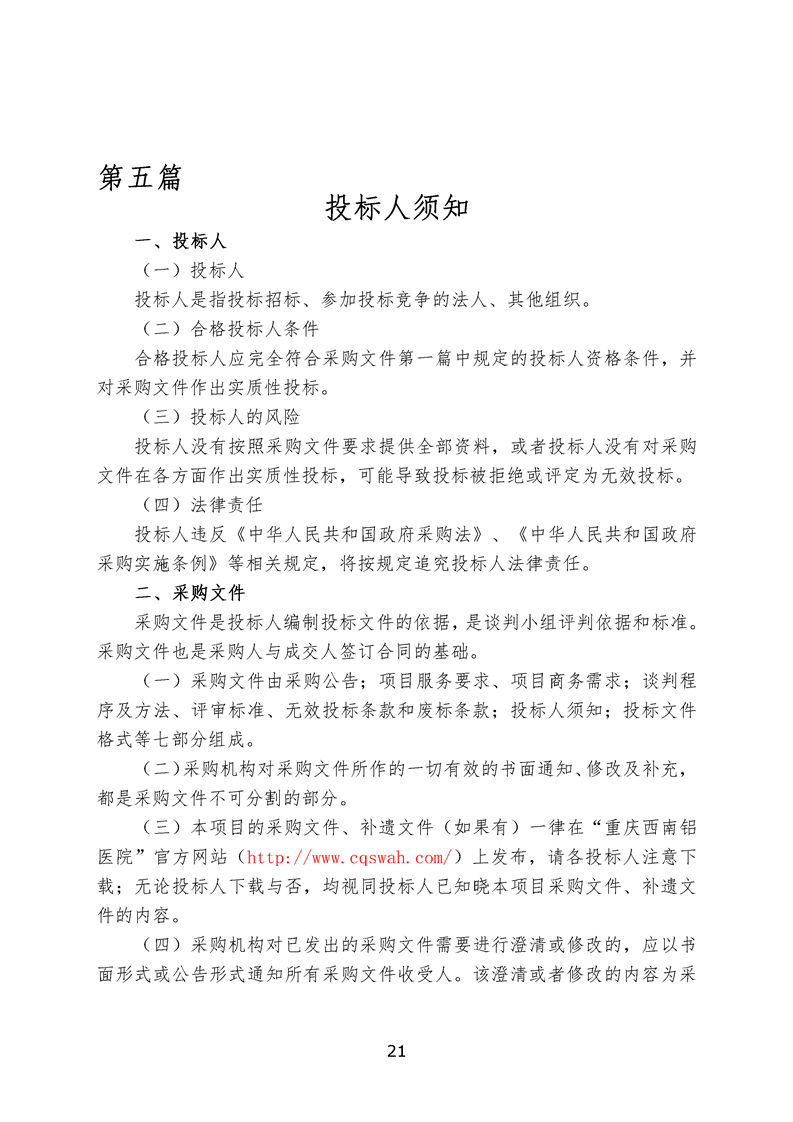 第五篇

投标人须知

一、投标人

（一）投标人

投标人是指投标招标、参加投标竞争的法人、其他组织。

（二）合格投标人条件

合格投标人应完全符合采购文件第一篇中规定的投标人资格条件，并对采购文件作出实质性投标。

（三）投标人的风险

投标人没有按照采购文件要求提供全部资料，或者投标人没有对采购文件在各方面作出实质性投标，可能导致投标被拒绝或评定为无效投标。

（四）法律责任

投标人违反《中华人民共和国政府采购法》、《中华人民共和国政府采购实施条例》等相关规定，将按规定追究投标人法律责任。

二、采购文件

采购文件是投标人编制投标文件的依据，是谈判小组评判依据和标准。采购文件也是采购人与成交人签订合同的基础。

（一）采购文件由采购公告；项目服务要求、项目商务需求；谈判程序及方法、评审标准、无效投标条款和废标条款；投标人须知；投标文件格式等七部分组成。

（二）采购机构对采购文件所作的一切有效的书面通知、修改及补充，都是采购文件不可分割的部分。

（三）本项目的采购文件、补遗文件（如果有）一律在“重庆西南铝医院”官方网站（http://www.cqswah.com/）上发布，请各投标人注意下载；无论投标人下载与否，均视同投标人已知晓本项目采购文件、补遗文件的内容。

（四）采购机构对已发出的采购文件需要进行澄清或修改的，应以书面形式或公告形式通知所有采购文件收受人。该澄清或者修改的内容为采

21